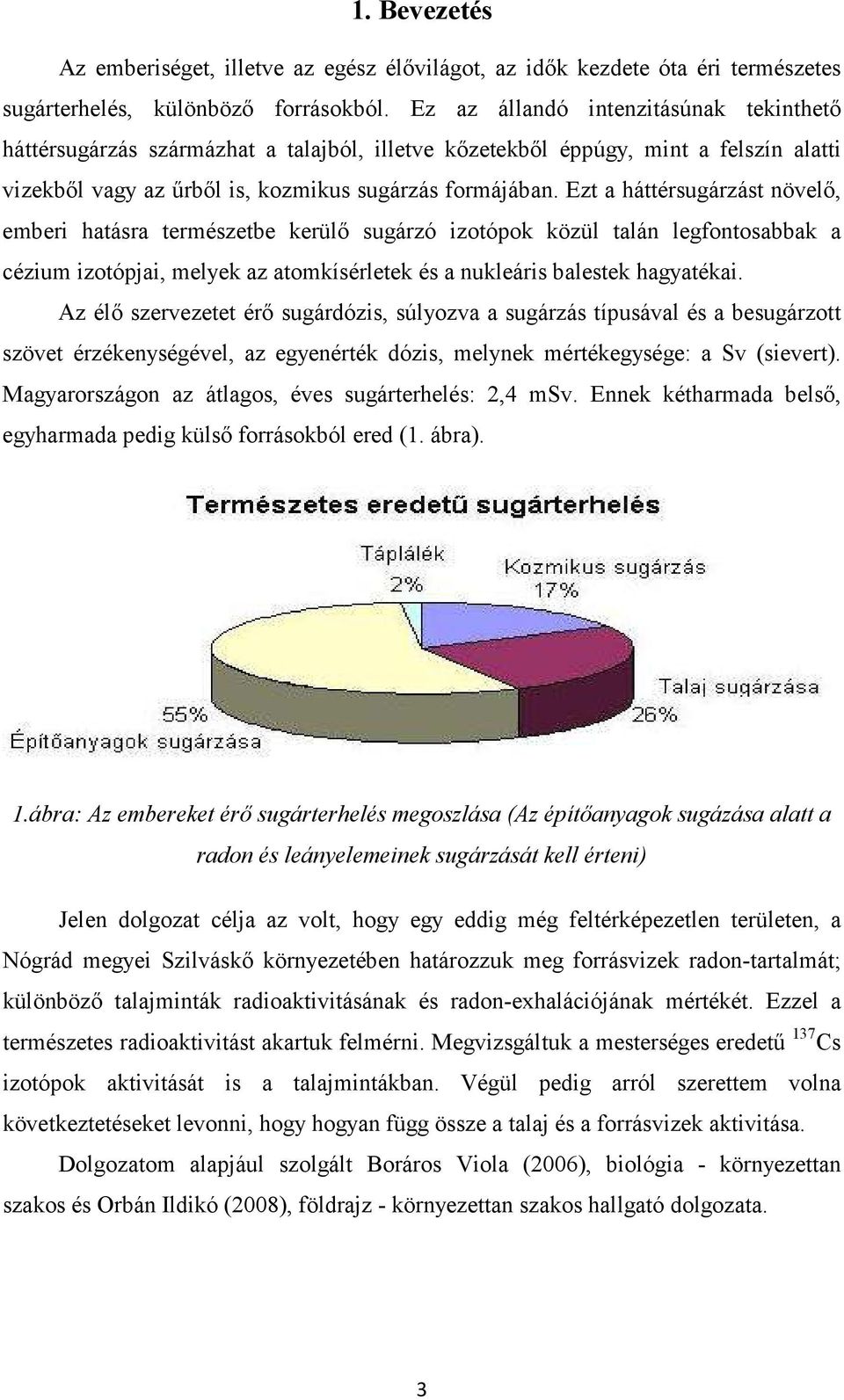 1. Bevezetés

Az emberiséget, illetve az egész élővilágot, az idők kezdete óta éri természetes sugárterhelés, különböző forrásokból. Ez az állandó intenzitásúnak tekinthető háttérsugárzás származhat a talajból, illetve kőzetekből éppúgy, mint a felszín alatti vizekből vagy az űrből is, kozmikus sugárzás formájában. Ezt a háttérsugárzást növelő, emberi hatásra természetbe kerülő sugárzó izotópok közül talán legfontosabbak a cézium izotópjai, melyek az atomkísérletek és a nukleáris balestek hagyatékai.

Az élő szervezetet érő sugárdózis, súlyozva a sugárzás típusával és a besugárzott szövet érzékenységével, az egyenérték dózis, melynek mértékegysége: a Sv (sievert). Magyarországon az átlagos, éves sugárterhelés: 2,4 mSv. Ennek kétharmada belső, egyharmada pedig külső forrásokból ered (1. ábra).

Természetes eredetű sugárterhelés

Táplálék
2%

Kozmikus sugárzás
17%

Talaj sugárzása
26%

55%
Építőanyagok sugárzása

1.ábra: Az embereket érő sugárterhelés megoszlása (Az építőanyagok sugázása alatt a radon és leányelemeinek sugárzását kell érteni)

Jelen dolgozat célja az volt, hogy egy eddig még feltérképezetlen területen, a Nógrád megyei Szilváskő környezetében határozzuk meg forrásvizek radon-tartalmát; különböző talajminták radioaktivitásának és radon-exhalációjának mértékét. Ezzel a természetes radioaktivitást akartuk felmérni. Megvizsgáltuk a mesterséges eredetű $^{137}Cs$ izotópok aktivitását is a talajmintákban. Végül pedig arról szerettem volna következtetéseket levonni, hogy hogyan függ össze a talaj és a forrásvizek aktivitása.

Dolgozatom alapjául szolgált Boráros Viola (2006), biológia - környezettan szakos és Orbán Ildikó (2008), földrajz - környezettan szakos hallgató dolgozata.

3